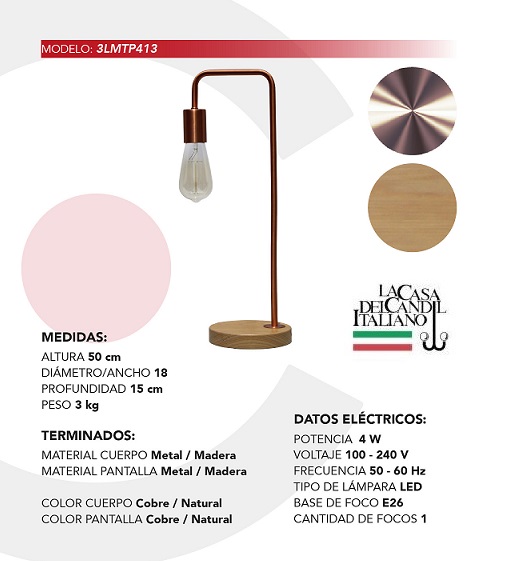 MODELO: 3LMTP413

LA CASA DEL CANDIL ITALIANO

MEDIDAS:
ALTURA 50 cm
DIÁMETRO/ANCHO 18
PROFUNDIDAD 15 cm
PESO 3 kg

TERMINADOS:
MATERIAL CUERPO Metal / Madera
MATERIAL PANTALLA Metal / Madera

COLOR CUERPO Cobre / Natural
COLOR PANTALLA Cobre / Natural

DATOS ELÉCTRICOS:
POTENCIA 4 W
VOLTAJE 100 - 240 V
FRECUENCIA 50 - 60 Hz
TIPO DE LÁMPARA LED
BASE DE FOCO E26
CANTIDAD DE FOCOS 1